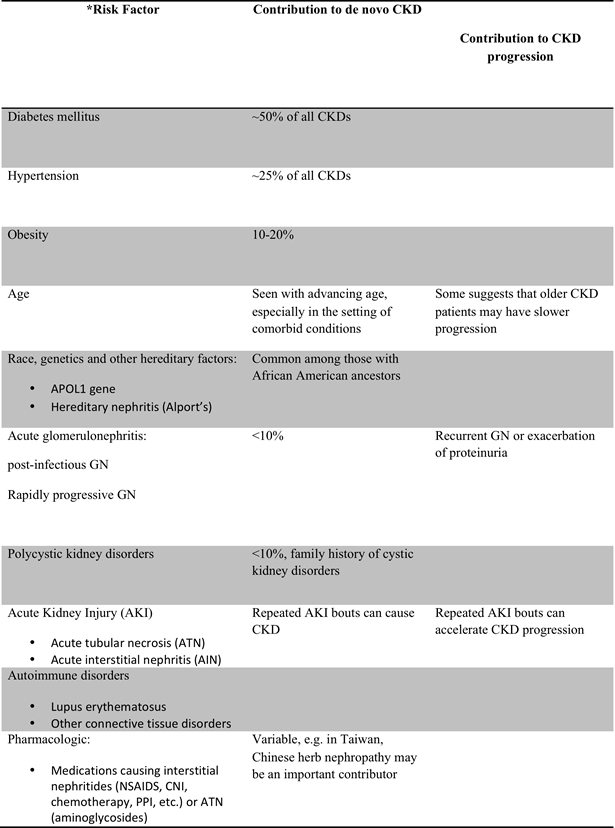 | *Risk Factor | Contribution to de novo CKD | Contribution to CKD progression |
|---|---|---|
| Diabetes mellitus | ~50% of all CKDs | |
| Hypertension | ~25% of all CKDs | |
| Obesity | 10-20% | |
| Age | Seen with advancing age, especially in the setting of comorbid conditions | Some suggests that older CKD patients may have slower progression |
| Race, genetics and other hereditary factors: • APOL1 gene • Hereditary nephritis (Alport's) | Common among those with African American ancestors | |
| Acute glomerulonephritis: post-infectious GN Rapidly progressive GN | <10% | Recurrent GN or exacerbation of proteinuria |
| Polycystic kidney disorders | <10%, family history of cystic kidney disorders | |
| Acute Kidney Injury (AKI) • Acute tubular necrosis (ATN) • Acute interstitial nephritis (AIN) | Repeated AKI bouts can cause CKD | Repeated AKI bouts can accelerate CKD progression |
| Autoimmune disorders • Lupus erythematosus • Other connective tissue disorders | | |
| Pharmacologic: • Medications causing interstitial nephritides (NSAIDS, CNI, chemotherapy, PPI, etc.) or ATN (aminoglycosides) | Variable, e.g. in Taiwan, Chinese herb nephropathy may be an important contributor | |